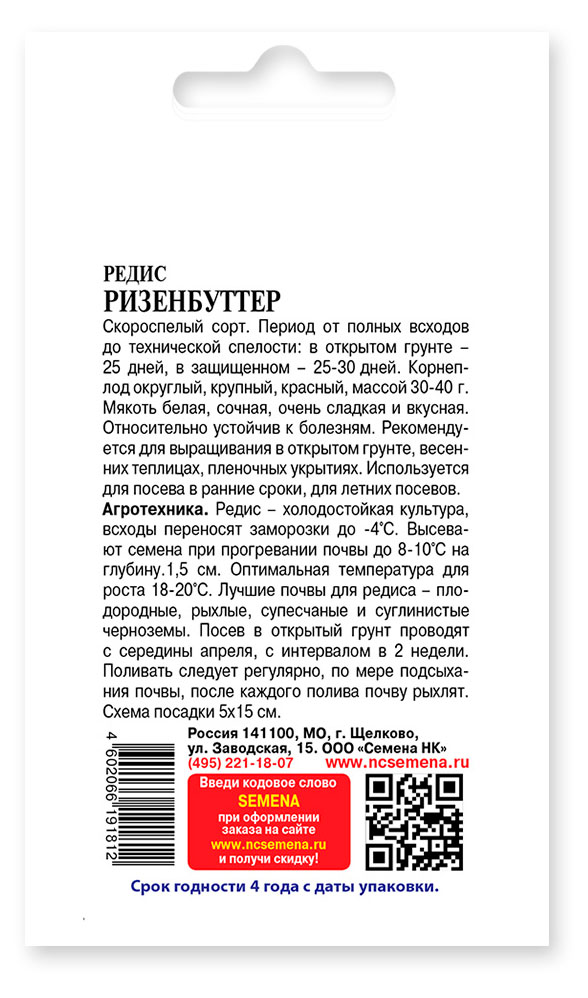 РЕДИС
РИЗЕНБУТТЕР

Скороспелый сорт. Период от полных всходов до технической спелости: в открытом грунте – 25 дней, в защищенном – 25-30 дней. Корнеплод округлый, крупный, красный, массой 30-40 г. Мякоть белая, сочная, очень сладкая и вкусная. Относительно устойчив к болезням. Рекомендуется для выращивания в открытом грунте, весенних теплицах, пленочных укрытиях. Используется для посева в ранние сроки, для летних посевов.
Агротехника. Редис – холодостойкая культура, всходы переносят заморозки до -4°С. Высевают семена при прогревании почвы до 8-10°С на глубину.1,5 см. Оптимальная температура для роста 18-20°С. Лучшие почвы для редиса – плодородные, рыхлые, супесчаные и суглинистые черноземы. Посев в открытый грунт проводят с середины апреля, с интервалом в 2 недели. Поливать следует регулярно, по мере подсыхания почвы, после каждого полива почву рыхлят. Схема посадки 5х15 см.

4 602066 191812

Россия 141100, МО, г. Щелково, ул. Заводская, 15. ООО «Семена НК»
(495) 221-18-07 www.ncsemena.ru

Введи кодовое слово
SEMENA
при оформлении заказа на сайте
www.ncsemena.ru
и получи скидку!

Срок годности 4 года с даты упаковки.